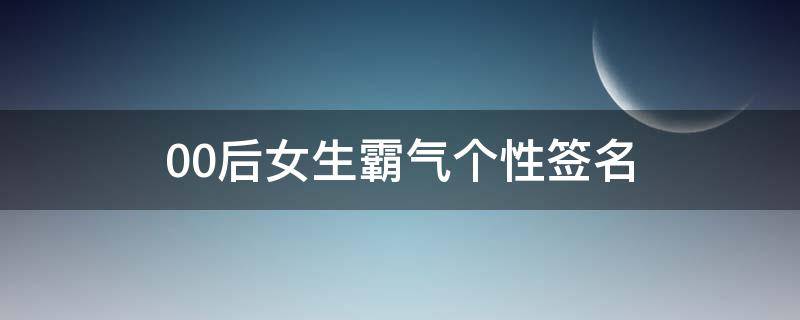 00后女生霸气个性签名